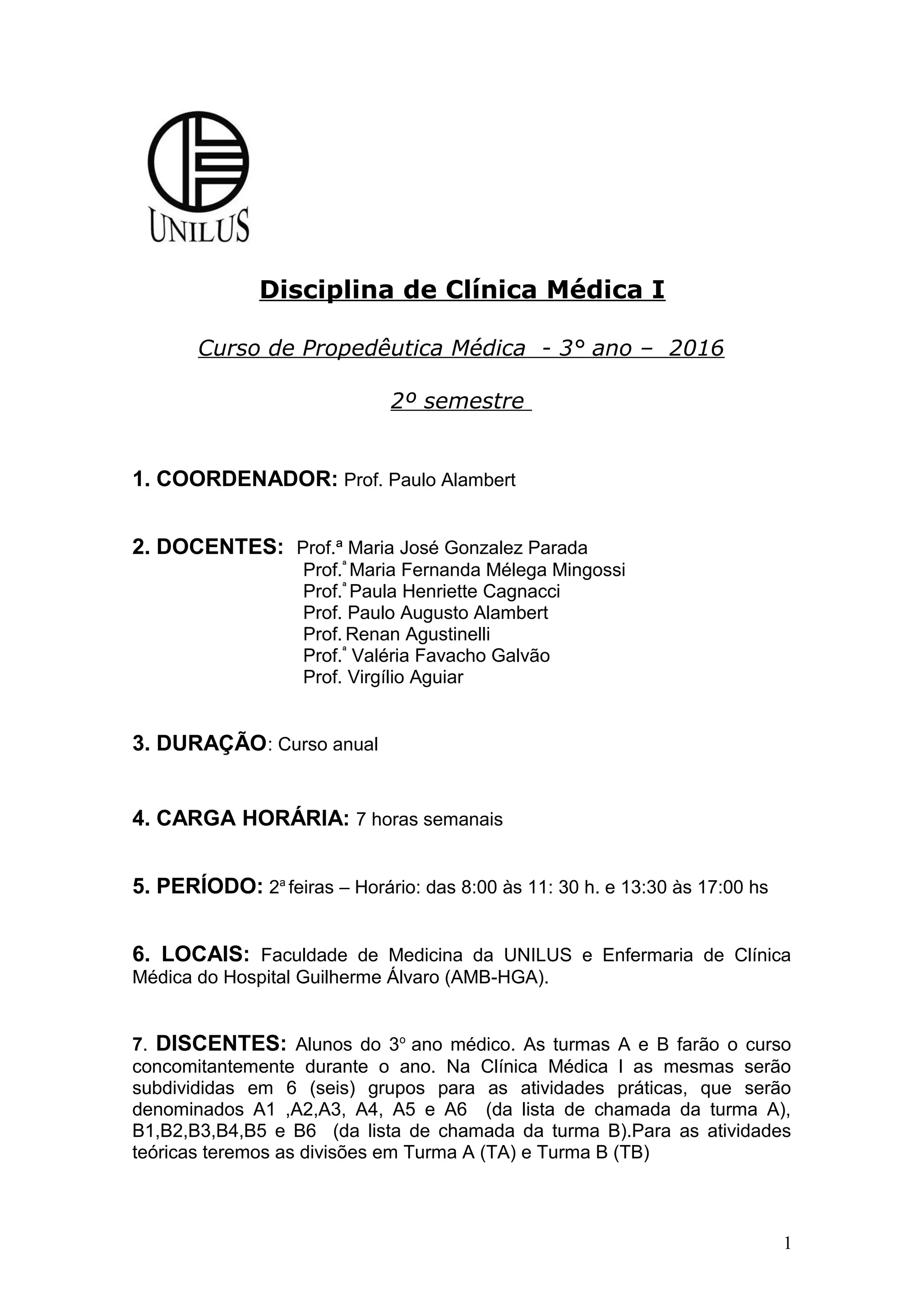 UNILUS

Disciplina de Clínica Médica I

Curso de Propedêutica Médica - 3° ano – 2016

2º semestre

1. COORDENADOR: Prof. Paulo Alambert

2. DOCENTES: Prof.ª Maria José Gonzalez Parada
Prof.ª Maria Fernanda Mélega Mingossi
Prof.ª Paula Henriette Cagnacci
Prof. Paulo Augusto Alambert
Prof. Renan Agustinelli
Prof.ª Valéria Favacho Galvão
Prof. Virgílio Aguiar

3. DURAÇÃO: Curso anual

4. CARGA HORÁRIA: 7 horas semanais

5. PERÍODO: 2ª feiras – Horário: das 8:00 às 11: 30 h. e 13:30 às 17:00 hs

6. LOCAIS: Faculdade de Medicina da UNILUS e Enfermaria de Clínica Médica do Hospital Guilherme Álvaro (AMB-HGA).

7. DISCENTES: Alunos do 3º ano médico. As turmas A e B farão o curso concomitantemente durante o ano. Na Clínica Médica I as mesmas serão subdivididas em 6 (seis) grupos para as atividades práticas, que serão denominados A1 ,A2,A3, A4, A5 e A6 (da lista de chamada da turma A), B1,B2,B3,B4,B5 e B6 (da lista de chamada da turma B).Para as atividades teóricas teremos as divisões em Turma A (TA) e Turma B (TB)

1